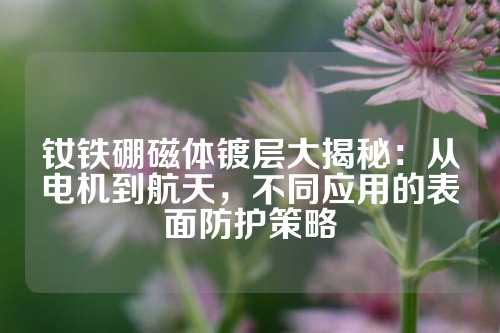 钕铁硼磁体镀层大揭秘：从电机到航天，不同应用的表面防护策略